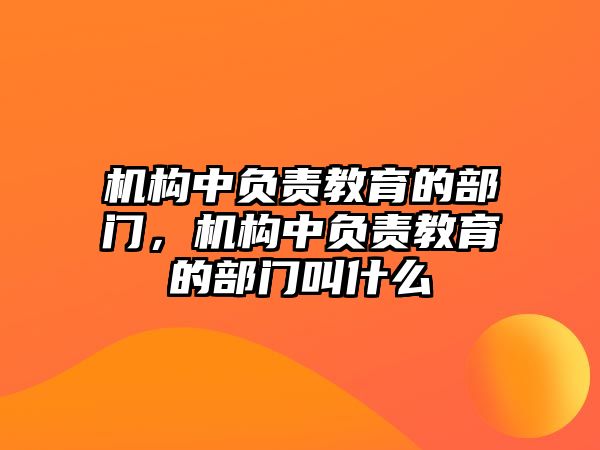 机构中负责教育的部门，机构中负责教育的部门叫什么